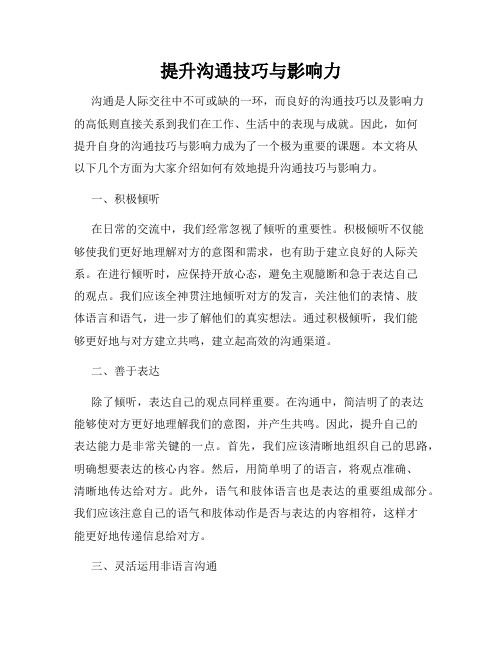 提升沟通技巧与影响力

沟通是人际交往中不可或缺的一环，而良好的沟通技巧以及影响力的高低则直接关系到我们在工作、生活中的表现与成就。因此，如何提升自身的沟通技巧与影响力成为了一个极为重要的课题。本文将从以下几个方面为大家介绍如何有效地提升沟通技巧与影响力。

一、积极倾听

在日常的交流中，我们经常忽视了倾听的重要性。积极倾听不仅能够使我们更好地理解对方的意图和需求，也有助于建立良好的人际关系。在进行倾听时，应保持开放心态，避免主观臆断和急于表达自己的观点。我们应该全神贯注地倾听对方的发言，关注他们的表情、肢体语言和语气，进一步了解他们的真实想法。通过积极倾听，我们能够更好地与对方建立共鸣，建立起高效的沟通渠道。

二、善于表达

除了倾听，表达自己的观点同样重要。在沟通中，简洁明了的表达能够使对方更好地理解我们的意图，并产生共鸣。因此，提升自己的表达能力是非常关键的一点。首先，我们应该清晰地组织自己的思路，明确想要表达的核心内容。然后，用简单明了的语言，将观点准确、清晰地传达给对方。此外，语气和肢体语言也是表达的重要组成部分。我们应该注意自己的语气和肢体动作是否与表达的内容相符，这样才能更好地传递信息给对方。

三、灵活运用非语言沟通